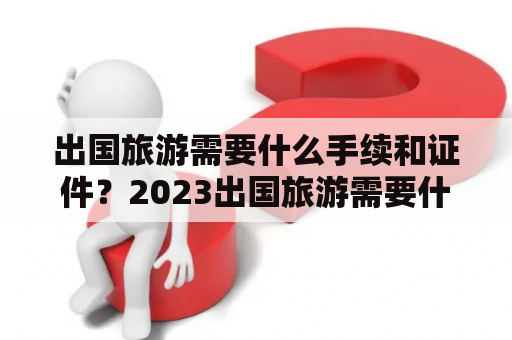 出国旅游需要什么手续和证件？2023出国旅游需要什